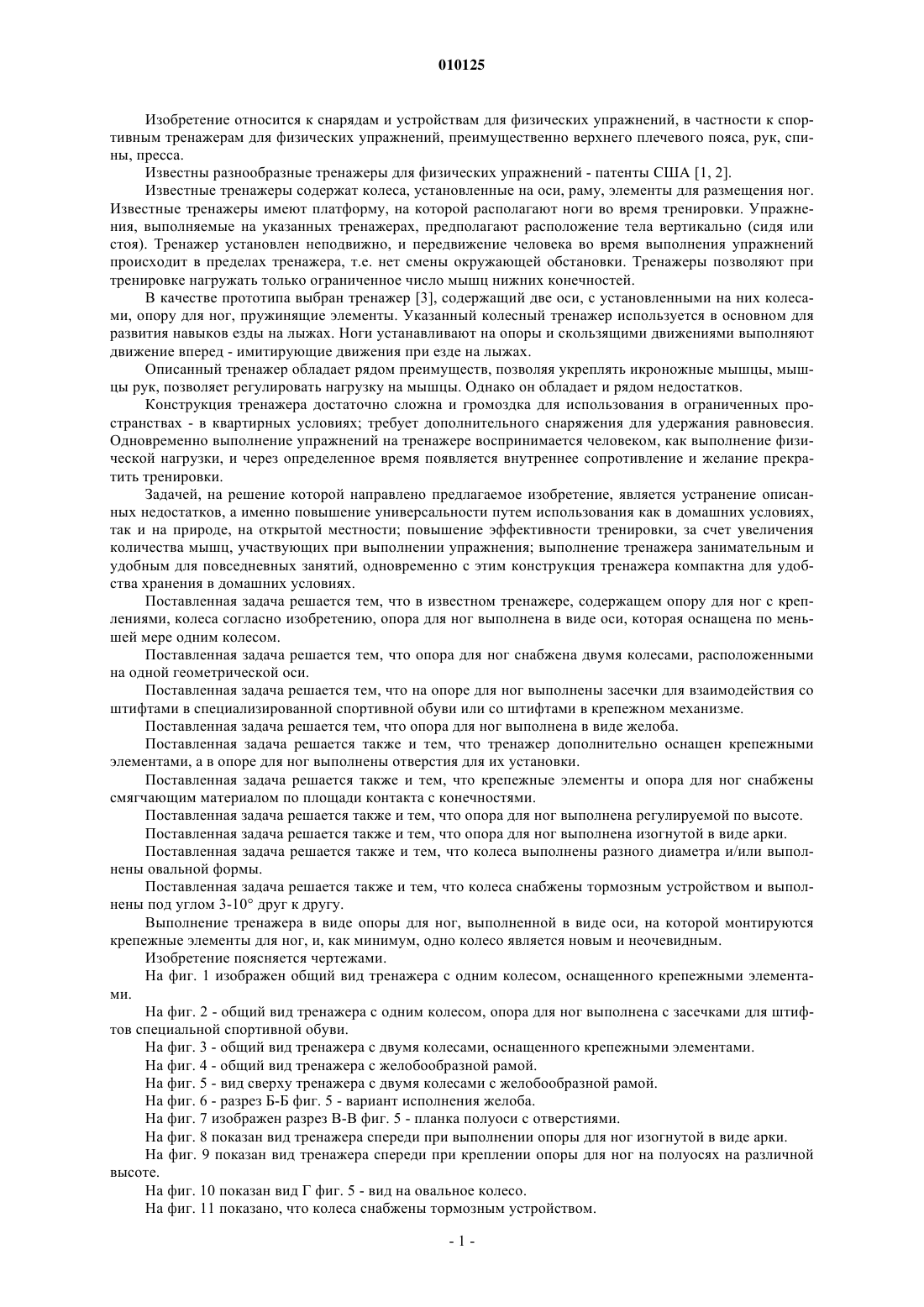 010125

Изобретение относится к снарядам и устройствам для физических упражнений, в частности к спортивным тренажерам для физических упражнений, преимущественно верхнего плечевого пояса, рук, спины, пресса.

Известны разнообразные тренажеры для физических упражнений - патенты США [1, 2].

Известные тренажеры содержат колеса, установленные на оси, раму, элементы для размещения ног. Известные тренажеры имеют платформу, на которой располагают ноги во время тренировки. Упражнения, выполняемые на указанных тренажерах, предполагают расположение тела вертикально (сидя или стоя). Тренажер установлен неподвижно, и передвижение человека во время выполнения упражнений происходит в пределах тренажера, т.е. нет смены окружающей обстановки. Тренажеры позволяют при тренировке нагружать только ограниченное число мышц нижних конечностей.

В качестве прототипа выбран тренажер [3], содержащий две оси, с установленными на них колесами, опору для ног, пружинящие элементы. Указанный колесный тренажер используется в основном для развития навыков езды на лыжах. Ноги устанавливают на опоры и скользящими движениями выполняют движение вперед - имитирующие движения при езде на лыжах.

Описанный тренажер обладает рядом преимуществ, позволяя укреплять икроножные мышцы, мышцы рук, позволяет регулировать нагрузку на мышцы. Однако он обладает и рядом недостатков.

Конструкция тренажера достаточно сложна и громоздка для использования в ограниченных пространствах - в квартирных условиях; требует дополнительного снаряжения для удержания равновесия. Одновременно выполнение упражнений на тренажере воспринимается человеком, как выполнение физической нагрузки, и через определенное время появляется внутреннее сопротивление и желание прекратить тренировки.

Задачей, на решение которой направлено предлагаемое изобретение, является устранение описанных недостатков, а именно повышение универсальности путем использования как в домашних условиях, так и на природе, на открытой местности; повышение эффективности тренировки, за счет увеличения количества мышц, участвующих при выполнении упражнения; выполнение тренажера занимательным и удобным для повседневных занятий, одновременно с этим конструкция тренажера компактна для удобства хранения в домашних условиях.

Поставленная задача решается тем, что в известном тренажере, содержащем опору для ног с креплениями, колеса согласно изобретению, опора для ног выполнена в виде оси, которая оснащена по меньшей мере одним колесом.

Поставленная задача решается тем, что опора для ног снабжена двумя колесами, расположенными на одной геометрической оси.

Поставленная задача решается тем, что на опоре для ног выполнены засечки для взаимодействия со штифтами в специализированной спортивной обуви или со штифтами в крепежном механизме.

Поставленная задача решается тем, что опора для ног выполнена в виде желоба.

Поставленная задача решается также и тем, что тренажер дополнительно оснащен крепежными элементами, а в опоре для ног выполнены отверстия для их установки.

Поставленная задача решается также и тем, что крепежные элементы и опора для ног снабжены смягчающим материалом по площади контакта с конечностями.

Поставленная задача решается также и тем, что опора для ног выполнена регулируемой по высоте.

Поставленная задача решается также и тем, что опора для ног выполнена изогнутой в виде арки.

Поставленная задача решается также и тем, что колеса выполнены разного диаметра и/или выполнены овальной формы.

Поставленная задача решается также и тем, что колеса снабжены тормозным устройством и выполнены под углом 3-10° друг к другу.

Выполнение тренажера в виде опоры для ног, выполненной в виде оси, на которой монтируются крепежные элементы для ног, и, как минимум, одно колесо является новым и неочевидным.

Изобретение поясняется чертежами.

На фиг. 1 изображен общий вид тренажера с одним колесом, оснащенного крепежными элементами.

На фиг. 2 - общий вид тренажера с одним колесом, опора для ног выполнена с засечками для штифтов специальной спортивной обуви.

На фиг. 3 - общий вид тренажера с двумя колесами, оснащенного крепежными элементами.

На фиг. 4 - общий вид тренажера с желобообразной рамой.

На фиг. 5 - вид сверху тренажера с двумя колесами с желобообразной рамой.

На фиг. 6 - разрез Б-Б фиг. 5 - вариант исполнения желоба.

На фиг. 7 изображен разрез В-В фиг. 5 - планка полуоси с отверстиями.

На фиг. 8 показан вид тренажера спереди при выполнении опоры для ног изогнутой в виде арки.

На фиг. 9 показан вид тренажера спереди при креплении опоры для ног на полуосях на различной высоте.

На фиг. 10 показан вид Г фиг. 5 - вид на овальное колесо.

На фиг. 11 показано, что колеса снабжены тормозным устройством.

- 1 -